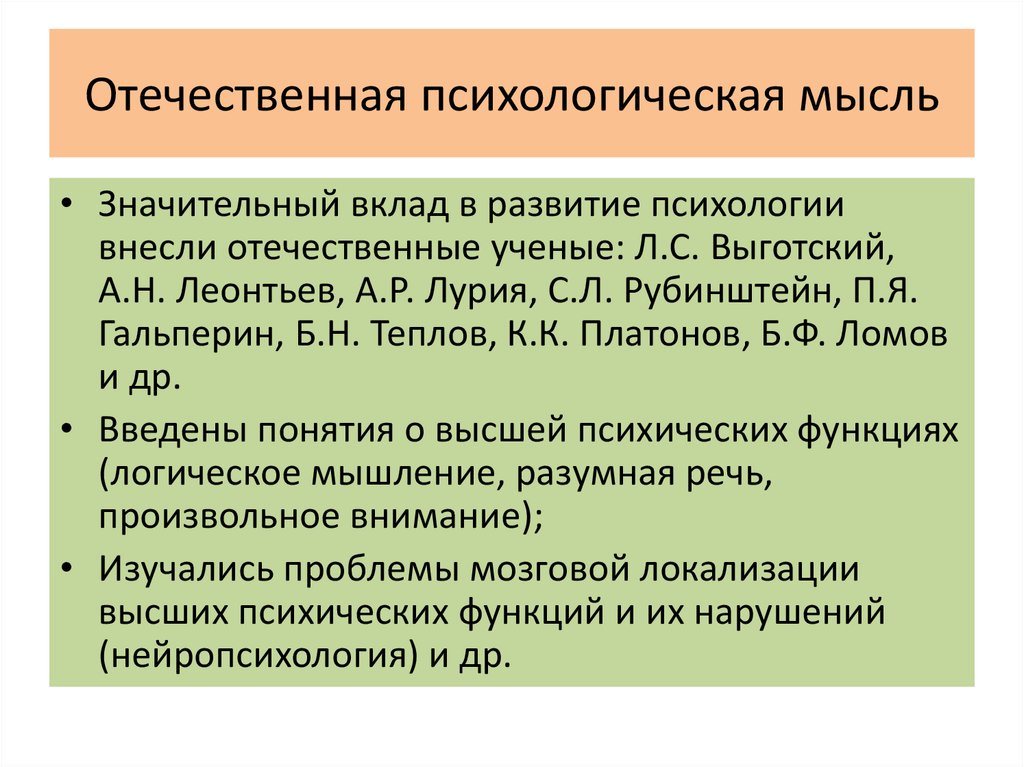 Отечественная психологическая мысль

• Значительный вклад в развитие психологии внесли отечественные ученые: Л.С. Выготский, А.Н. Леонтьев, А.Р. Лурия, С.Л. Рубинштейн, П.Я. Гальперин, Б.Н. Теплов, К.К. Платонов, Б.Ф. Ломов и др.
• Введены понятия о высшей психических функциях (логическое мышление, разумная речь, произвольное внимание);
• Изучались проблемы мозговой локализации высших психических функций и их нарушений (нейропсихология) и др.